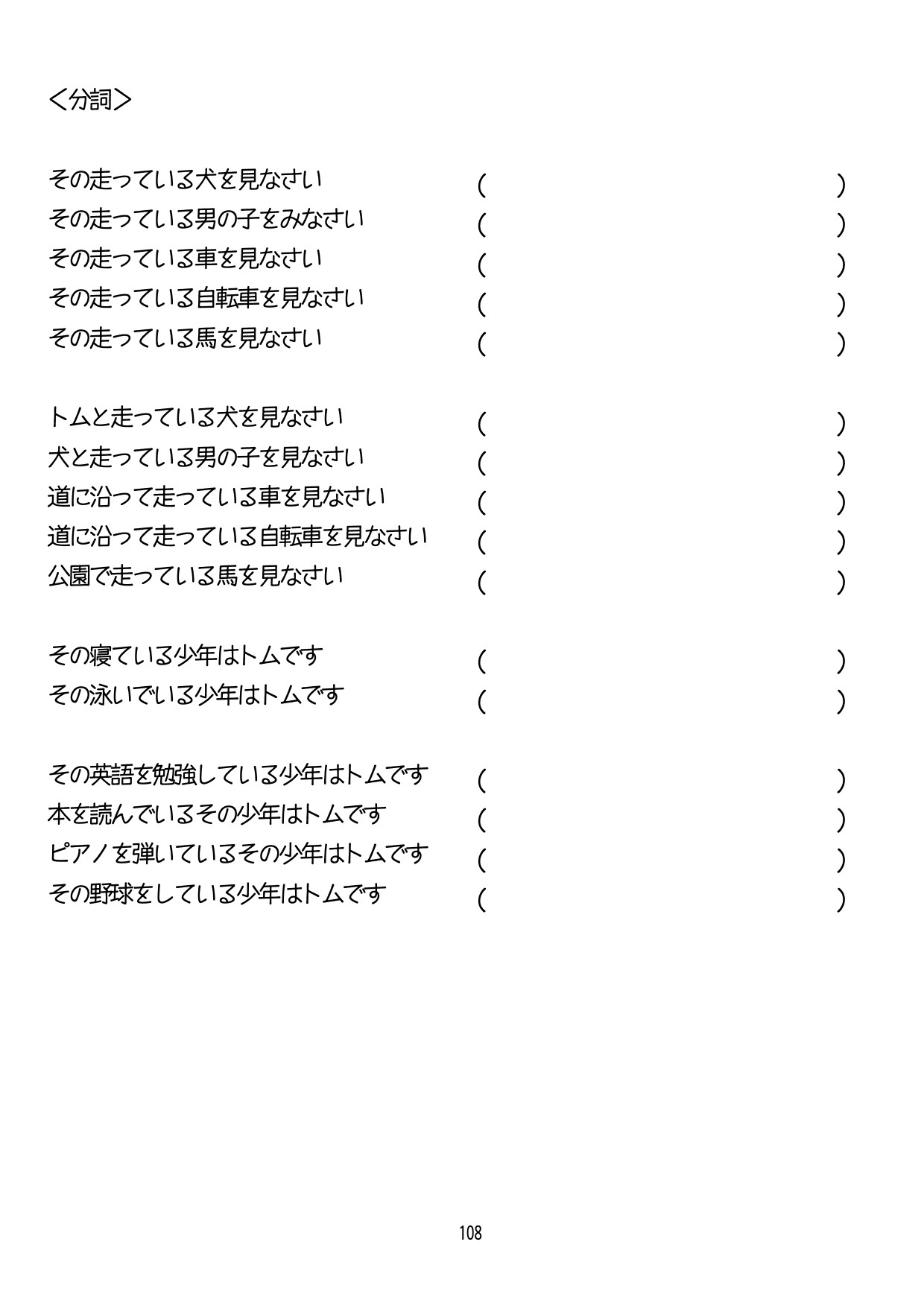 ＜分詞＞

その走っている犬を見なさい ( )
その走っている男の子をみなさい ( )
その走っている車を見なさい ( )
その走っている自転車を見なさい ( )
その走っている馬を見なさい ( )

トムと走っている犬を見なさい ( )
犬と走っている男の子を見なさい ( )
道に沿って走っている車を見なさい ( )
道に沿って走っている自転車を見なさい ( )
公園で走っている馬を見なさい ( )

その寝ている少年はトムです ( )
その泳いでいる少年はトムです ( )

その英語を勉強している少年はトムです ( )
本を読んでいるその少年はトムです ( )
ピアノを弾いているその少年はトムです ( )
その野球をしている少年はトムです ( )

108